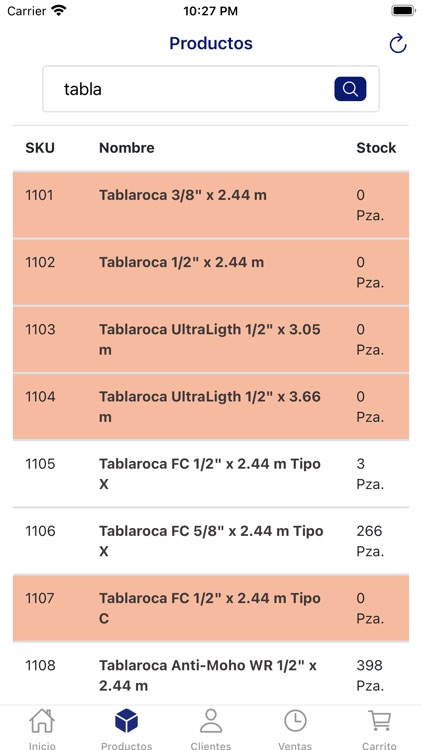 Carrier 10:27 PM

Productos

tabla

| SKU | Nombre | Stock |
|---|---|---|
| 1101 | Tablaroca 3/8" x 2.44 m | 0 Pza. |
| 1102 | Tablaroca 1/2" x 2.44 m | 0 Pza. |
| 1103 | Tablaroca UltraLigth 1/2" x 3.05 m | 0 Pza. |
| 1104 | Tablaroca UltraLigth 1/2" x 3.66 m | 0 Pza. |
| 1105 | Tablaroca FC 1/2" x 2.44 m Tipo X | 3 Pza. |
| 1106 | Tablaroca FC 5/8" x 2.44 m Tipo X | 266 Pza. |
| 1107 | Tablaroca FC 1/2" x 2.44 m Tipo C | 0 Pza. |
| 1108 | Tablaroca Anti-Moho WR 1/2" x 2.44 m | 398 Pza. |

Inicio Productos Clientes Ventas Carrito